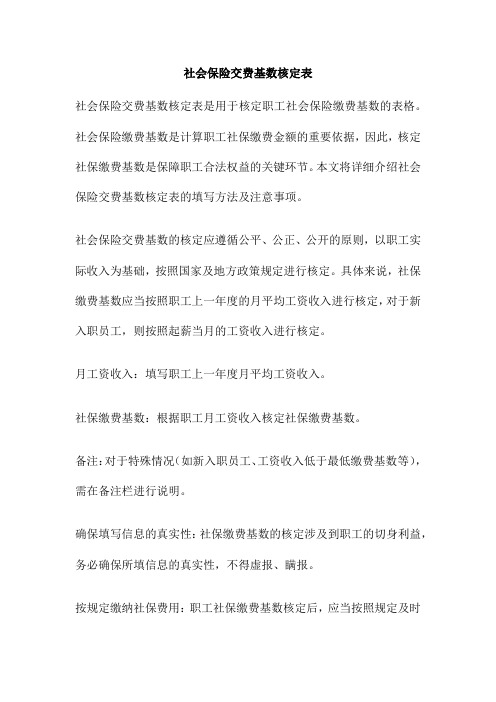 社会保险交费基数核定表

社会保险交费基数核定表是用于核定职工社会保险缴费基数的表格。社会保险缴费基数是计算职工社保缴费金额的重要依据，因此，核定社保缴费基数是保障职工合法权益的关键环节。本文将详细介绍社会保险交费基数核定表的填写方法及注意事项。

社会保险交费基数的核定应遵循公平、公正、公开的原则，以职工实际收入为基础，按照国家及地方政策规定进行核定。具体来说，社保缴费基数应当按照职工上一年度的月平均工资收入进行核定，对于新入职员工，则按照起薪当月的工资收入进行核定。

月工资收入：填写职工上一年度月平均工资收入。

社保缴费基数：根据职工月工资收入核定社保缴费基数。

备注：对于特殊情况（如新入职员工、工资收入低于最低缴费基数等），需在备注栏进行说明。

确保填写信息的真实性：社保缴费基数的核定涉及到职工的切身利益，务必确保所填信息的真实性，不得虚报、瞒报。

按规定缴纳社保费用：职工社保缴费基数核定后，应当按照规定及时